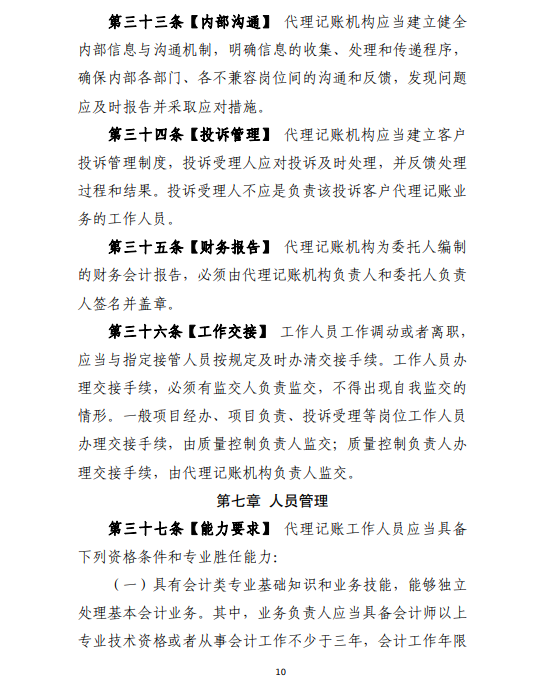 第三十三条【内部沟通】 代理记账机构应当建立健全内部信息与沟通机制，明确信息的收集、处理和传递程序，确保内部各部门、各不兼容岗位间的沟通和反馈，发现问题应及时报告并采取应对措施。

第三十四条【投诉管理】 代理记账机构应当建立客户投诉管理制度，投诉受理人应对投诉及时处理，并反馈处理过程和结果。投诉受理人不应是负责该投诉客户代理记账业务的工作人员。

第三十五条【财务报告】 代理记账机构为委托人编制的财务会计报告，必须由代理记账机构负责人和委托人负责人签名并盖章。

第三十六条【工作交接】 工作人员工作调动或者离职，应当与指定接管人员按规定及时办清交接手续。工作人员办理交接手续，必须有监交人负责监交，不得出现自我监交的情形。一般项目经办、项目负责、投诉受理等岗位工作人员办理交接手续，由质量控制负责人监交；质量控制负责人办理交接手续，由代理记账机构负责人监交。

第七章 人员管理

第三十七条【能力要求】 代理记账工作人员应当具备下列资格条件和专业胜任能力：

（一）具有会计类专业基础知识和业务技能，能够独立处理基本会计业务。其中，业务负责人应当具备会计师以上专业技术资格或者从事会计工作不少于三年，会计工作年限

10